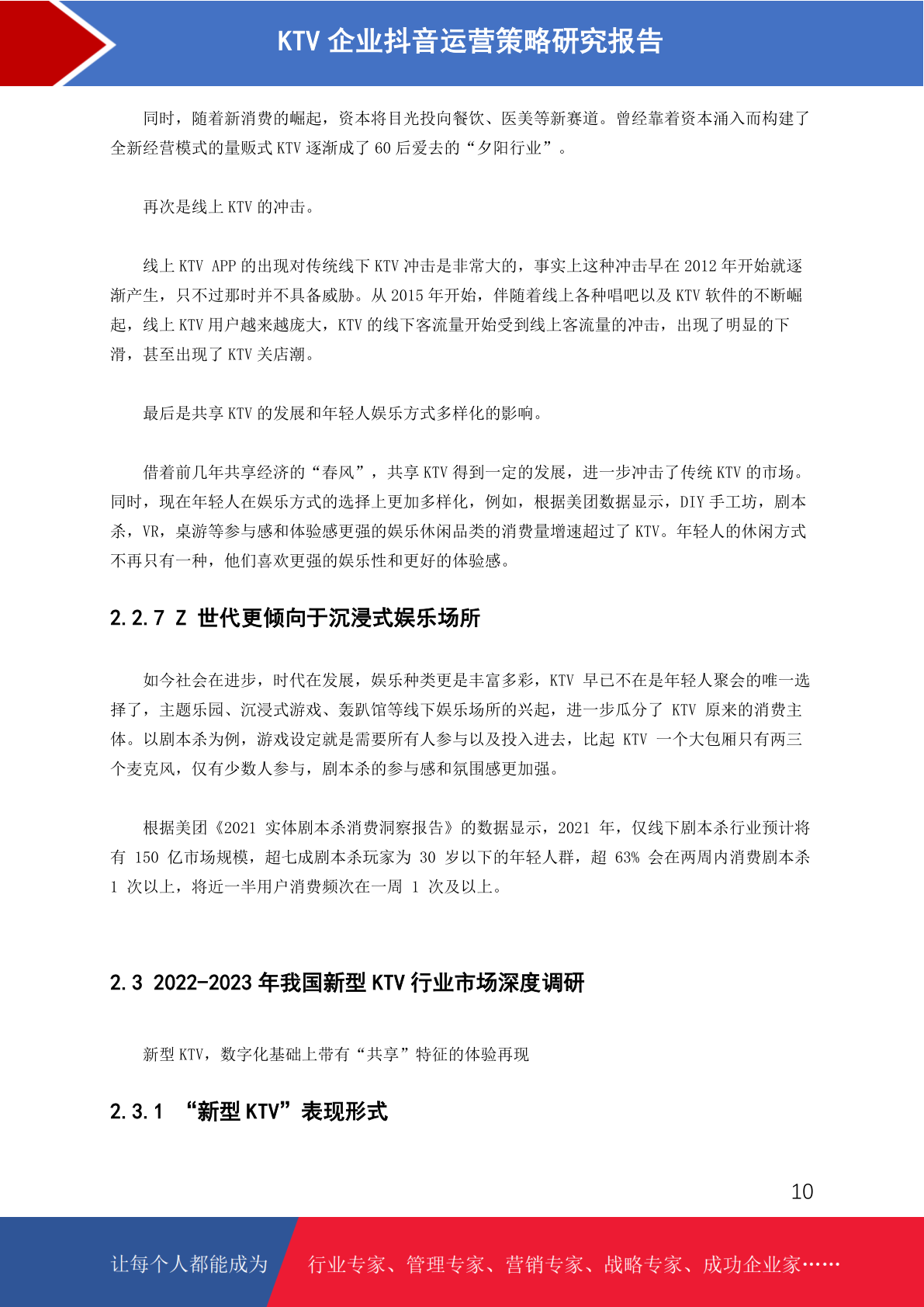 KTV 企业抖音运营策略研究报告

同时，随着新消费的崛起，资本将目光投向餐饮、医美等新赛道。曾经靠着资本涌入而构建了全新经营模式的量贩式 KTV 逐渐成了 60 后爱去的“夕阳行业”。

再次是线上 KTV 的冲击。

线上 KTV APP 的出现对传统线下 KTV 冲击是非常大的，事实上这种冲击早在 2012 年开始就逐渐产生，只不过那时并不具备威胁。从 2015 年开始，伴随着线上各种唱吧以及 KTV 软件的不断崛起，线上 KTV 用户越来越庞大，KTV 的线下客流量开始受到线上客流量的冲击，出现了明显的下滑，甚至出现了 KTV 关店潮。

最后是共享 KTV 的发展和年轻人娱乐方式多样化的影响。

借着前几年共享经济的“春风”，共享 KTV 得到一定的发展，进一步冲击了传统 KTV 的市场。同时，现在年轻人在娱乐方式的选择上更加多样化，例如，根据美团数据显示，DIY 手工坊，剧本杀，VR，桌游等参与感和体验感更强的娱乐休闲品类的消费量增速超过了 KTV。年轻人的休闲方式不再只有一种，他们喜欢更强的娱乐性和更好的体验感。

2.2.7 Z 世代更倾向于沉浸式娱乐场所

如今社会在进步，时代在发展，娱乐种类更是丰富多彩，KTV 早已不在是年轻人聚会的唯一选择了，主题乐园、沉浸式游戏、轰趴馆等线下娱乐场所的兴起，进一步瓜分了 KTV 原来的消费主体。以剧本杀为例，游戏设定就是需要所有人参与以及投入进去，比起 KTV 一个大包厢只有两三个麦克风，仅有少数人参与，剧本杀的参与感和氛围感更加强。

根据美团《2021 实体剧本杀消费洞察报告》的数据显示，2021 年，仅线下剧本杀行业预计将有 150 亿市场规模，超七成剧本杀玩家为 30 岁以下的年轻人群，超 63% 会在两周内消费剧本杀 1 次以上，将近一半用户消费频次在一周 1 次及以上。

2.3 2022-2023 年我国新型 KTV 行业市场深度调研

新型 KTV，数字化基础上带有“共享”特征的体验再现

2.3.1 “新型 KTV”表现形式

10

让每个人都能成为 行业专家、管理专家、营销专家、战略专家、成功企业家……